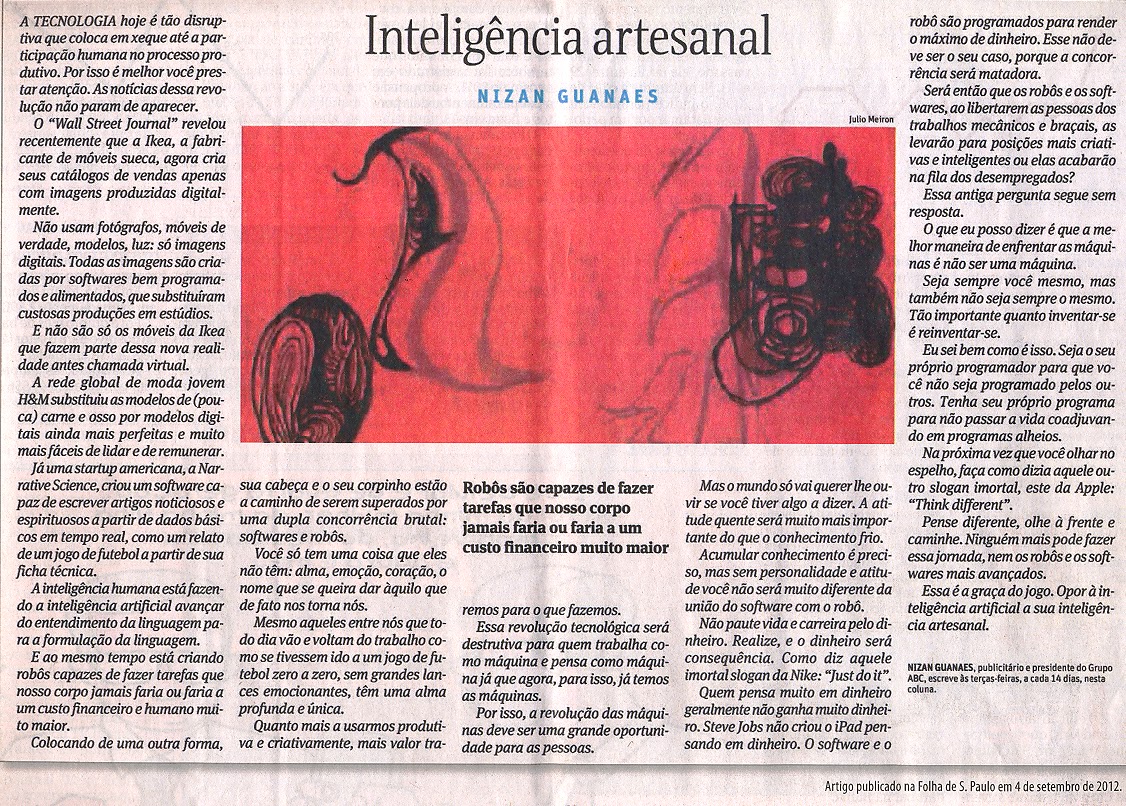 Inteligência artesanal

NIZAN GUANAES

Julio Meiron

A TECNOLOGIA hoje é tão disruptiva que coloca em xeque até a participação humana no processo produtivo. Por isso é melhor você prestar atenção. As notícias dessa revolução não param de aparecer.

O "Wall Street Journal" revelou recentemente que a Ikea, a fabricante de móveis sueca, agora cria seus catálogos de vendas apenas com imagens produzidas digitalmente.

Não usam fotógrafos, móveis de verdade, modelos, luz: só imagens digitais. Todas as imagens são criadas por softwares bem programados e alimentados, que substituíram custosas produções em estúdios.

E não são só os móveis da Ikea que fazem parte dessa nova realidade antes chamada virtual.

A rede global de moda jovem H&M substituiu as modelos de (pouca) carne e osso por modelos digitais ainda mais perfeitas e muito mais fáceis de lidar e de remunerar.

Já uma startup americana, a Narrative Science, criou um software capaz de escrever artigos noticiosos e espirituosos a partir de dados básicos em tempo real, como um relato de um jogo de futebol a partir de sua ficha técnica.

A inteligência humana está fazendo a inteligência artificial avançar do entendimento da linguagem para a formulação da linguagem.

E ao mesmo tempo está criando robôs capazes de fazer tarefas que nosso corpo jamais faria ou faria a um custo financeiro e humano muito maior.

Colocando de uma outra forma, sua cabeça e o seu corpinho estão a caminho de serem superados por uma dupla concorrência brutal: softwares e robôs.

Você só tem uma coisa que eles não têm: alma, emoção, coração, o nome que se queira dar àquilo que de fato nos torna nós.

Mesmo aqueles entre nós que todo dia vão e voltam do trabalho como se tivessem ido a um jogo de futebol zero a zero, sem grandes lances emocionantes, têm uma alma profunda e única.

Quanto mais a usarmos produtiva e criativamente, mais valor traremos para o que fazemos.

Robôs são capazes de fazer tarefas que nosso corpo jamais faria ou faria a um custo financeiro muito maior

Essa revolução tecnológica será destrutiva para quem trabalha como máquina e pensa como máquina já que agora, para isso, já temos as máquinas.

Por isso, a revolução das máquinas deve ser uma grande oportunidade para as pessoas.

Mas o mundo só vai querer lhe ouvir se você tiver algo a dizer. A atitude quente será muito mais importante do que o conhecimento frio.

Acumular conhecimento é preciso, mas sem personalidade e atitude você não será muito diferente da união do software com o robô.

Não paute vida e carreira pelo dinheiro. Realize, e o dinheiro será consequência. Como diz aquele imortal slogan da Nike: "Just do it".

Quem pensa muito em dinheiro geralmente não ganha muito dinheiro. Steve Jobs não criou o iPad pensando em dinheiro. O software e o robô são programados para render o máximo de dinheiro. Esse não deve ser o seu caso, porque a concorrência será matadora.

Será então que os robôs e os softwares, ao libertarem as pessoas dos trabalhos mecânicos e braçais, as levarão para posições mais criativas e inteligentes ou elas acabarão na fila dos desempregados?

Essa antiga pergunta segue sem resposta.

O que eu posso dizer é que a melhor maneira de enfrentar as máquinas é não ser uma máquina.

Seja sempre você mesmo, mas também não seja sempre o mesmo. Tão importante quanto inventar-se é reinventar-se.

Eu sei bem como é isso. Seja o seu próprio programador para que você não seja programado pelos outros. Tenha seu próprio programa para não passar a vida coadjuvando em programas alheios.

Na próxima vez que você olhar no espelho, faça como dizia aquele outro slogan imortal, este da Apple: "Think different".

Pense diferente, olhe à frente e caminhe. Ninguém mais pode fazer essa jornada, nem os robôs e os softwares mais avançados.

Essa é a graça do jogo. Opor à inteligência artificial a sua inteligência artesanal.

NIZAN GUANAES, publicitário e presidente do Grupo ABC, escreve às terças-feiras, a cada 14 dias, nesta coluna.

Artigo publicado na Folha de S. Paulo em 4 de setembro de 2012.